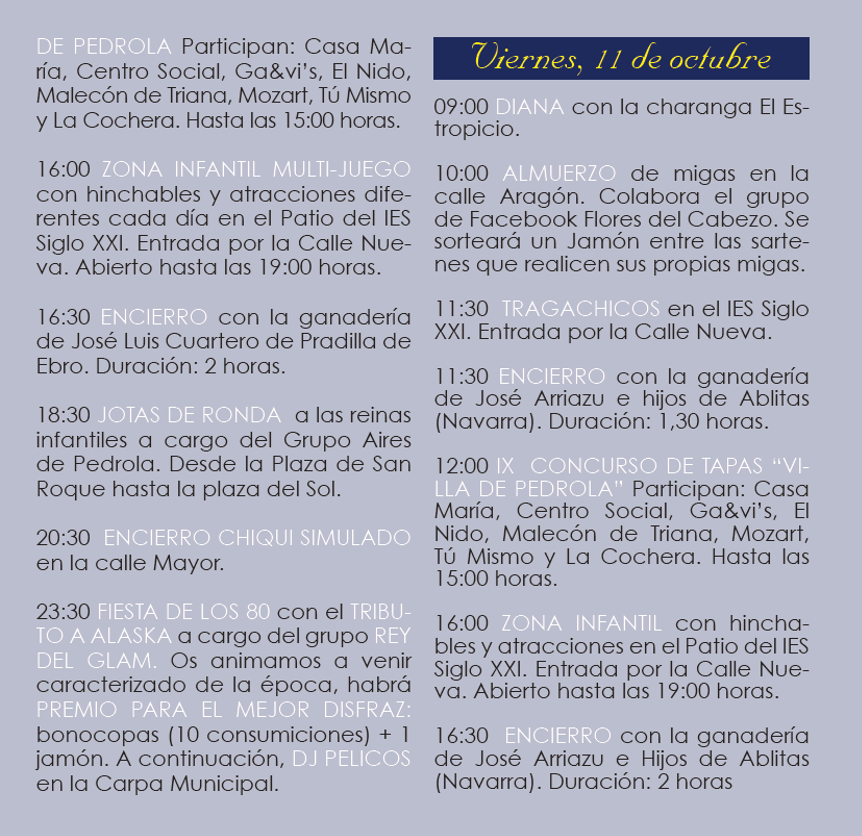 DE PEDROLA Participan: Casa María, Centro Social, Ga&vi's, El Nido, Malecón de Triana, Mozart, Tú Mismo y La Cochera. Hasta las 15:00 horas.

16:00 ZONA INFANTIL MULTI-JUEGO con hinchables y atracciones diferentes cada día en el Patio del IES Siglo XXI. Entrada por la Calle Nueva. Abierto hasta las 19:00 horas.

16:30 ENCIERRO con la ganadería de José Luis Cuartero de Pradilla de Ebro. Duración: 2 horas.

18:30 JOTAS DE RONDA a las reinas infantiles a cargo del Grupo Aires de Pedrola. Desde la Plaza de San Roque hasta la plaza del Sol.

20:30 ENCIERRO CHIQUI SIMULADO en la calle Mayor.

23:30 FIESTA DE LOS 80 con el TRIBUTO A ALASKA a cargo del grupo REY DEL GLAM. Os animamos a venir caracterizado de la época, habrá PREMIO PARA EL MEJOR DISFRAZ: bonocopas (10 consumiciones) + 1 jamón. A continuación, DJ PELICOS en la Carpa Municipal.

Viernes, 11 de octubre

09:00 DIANA con la charanga El Estropicio.

10:00 ALMUERZO de migas en la calle Aragón. Colabora el grupo de Facebook Flores del Cabezo. Se sorteará un Jamón entre las sartenes que realicen sus propias migas.

11:30 TRAGACHICOS en el IES Siglo XXI. Entrada por la Calle Nueva.

11:30 ENCIERRO con la ganadería de José Arriazu e hijos de Ablitas (Navarra). Duración: 1,30 horas.

12:00 IX CONCURSO DE TAPAS "VILLA DE PEDROLA" Participan: Casa María, Centro Social, Ga&vi's, El Nido, Malecón de Triana, Mozart, Tú Mismo y La Cochera. Hasta las 15:00 horas.

16:00 ZONA INFANTIL con hinchables y atracciones en el Patio del IES Siglo XXI. Entrada por la Calle Nueva. Abierto hasta las 19:00 horas.

16:30 ENCIERRO con la ganadería de José Arriazu e Hijos de Ablitas (Navarra). Duración: 2 horas